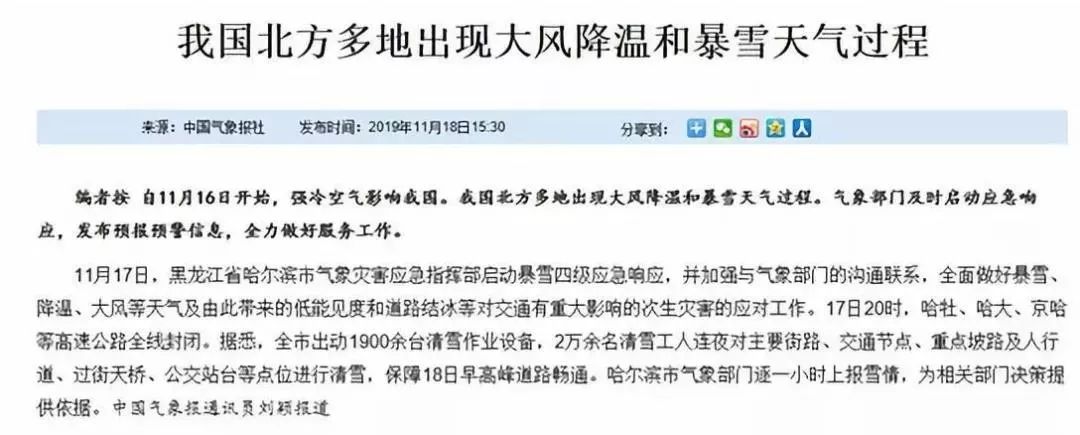 我国北方多地出现大风降温和暴雪天气过程

来源：中国气象报社　发布时间：2019年11月18日15:30　分享到：

编者按 自11月16日开始，强冷空气影响我国。我国北方多地出现大风降温和暴雪天气过程。气象部门及时启动应急响应，发布预报预警信息，全力做好服务工作。

11月17日，黑龙江省哈尔滨市气象灾害应急指挥部启动暴雪四级应急响应，并加强与气象部门的沟通联系，全面做好暴雪、降温、大风等天气及由此带来的低能见度和道路结冰等对交通有重大影响的次生灾害的应对工作。17日20时，哈牡、哈大、京哈等高速公路全线封闭。据悉，全市出动1900余台清雪作业设备，2万余名清雪工人连夜对主要街路、交通节点、重点坡路及人行道、过街天桥、公交站台等点位进行清雪，保障18日早高峰道路畅通。哈尔滨市气象部门逐一小时上报雪情，为相关部门决策提供依据。中国气象报通讯员刘硕报道